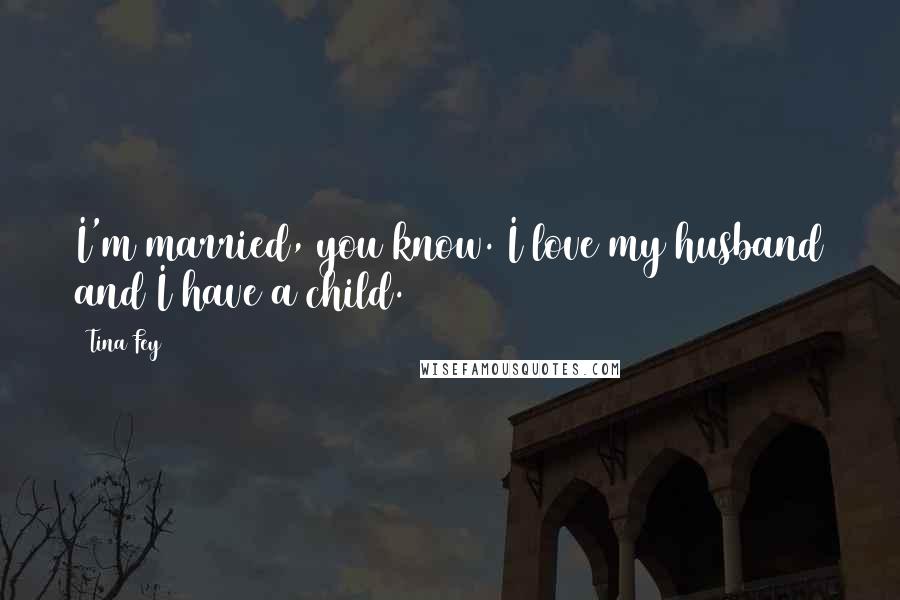 I'm married, you know. I love my husband and I have a child.

Tina Fey

WISEFAMOUSQUOTES.COM